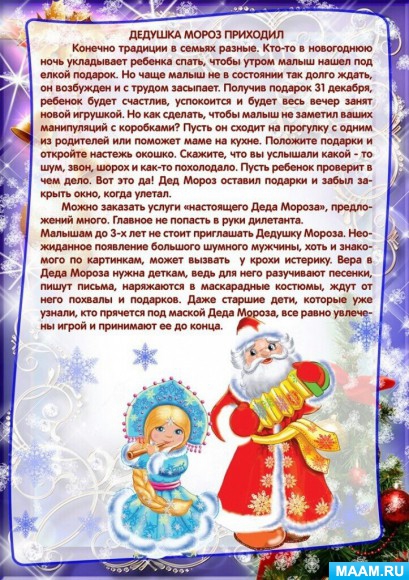 ДЕДУШКА МОРОЗ ПРИХОДИЛ

Конечно традиции в семьях разные. Кто-то в новогоднюю ночь укладывает ребенка спать, чтобы утром малыш нашел под елкой подарок. Но чаще малыш не в состоянии так долго ждать, он возбужден и с трудом засыпает. Получив подарок 31 декабря, ребенок будет счастлив, успокоится и будет весь вечер занят новой игрушкой. Но как сделать, чтобы малыш не заметил ваших манипуляций с коробками? Пусть он сходит на прогулку с одним из родителей или поможет маме на кухне. Положите подарки и откройте настежь окошко. Скажите, что вы услышали какой - то шум, звон, шорох и как-то похолодало. Пусть ребенок проверит в чем дело. Вот это да! Дед Мороз оставил подарки и забыл закрыть окно, когда улетал.

Можно заказать услуги «настоящего Деда Мороза», предложений много. Главное не попасть в руки дилетанта.

Малышам до 3-х лет не стоит приглашать Дедушку Мороза. Неожиданное появление большого шумного мужчины, хоть и знакомого по картинкам, может вызвать у крохи истерику. Вера в Деда Мороза нужна деткам, ведь для него разучивают песенки, пишут письма, наряжаются в маскарадные костюмы, ждут от него похвалы и подарков. Даже старшие дети, которые уже узнали, кто прячется под маской Деда Мороза, все равно увлечены игрой и принимают ее до конца.

MAAM.RU